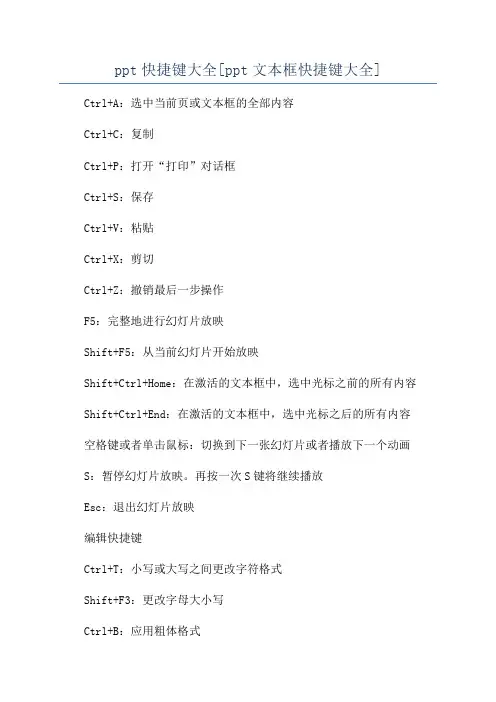 ppt 快捷键大全[ppt 文本框快捷键大全]

Ctrl+A：选中当前页或文本框的全部内容

Ctrl+C：复制

Ctrl+P：打开“打印”对话框

Ctrl+S：保存

Ctrl+V：粘贴

Ctrl+X：剪切

Ctrl+Z：撤销最后一步操作

F5：完整地进行幻灯片放映

Shift+F5：从当前幻灯片开始放映

Shift+Ctrl+Home：在激活的文本框中，选中光标之前的所有内容

Shift+Ctrl+End：在激活的文本框中，选中光标之后的所有内容

空格键或者单击鼠标：切换到下一张幻灯片或者播放下一个动画

S：暂停幻灯片放映。再按一次 S 键将继续播放

Esc：退出幻灯片放映

编辑快捷键

Ctrl+T：小写或大写之间更改字符格式

Shift+F3：更改字母大小写

Ctrl+B：应用粗体格式